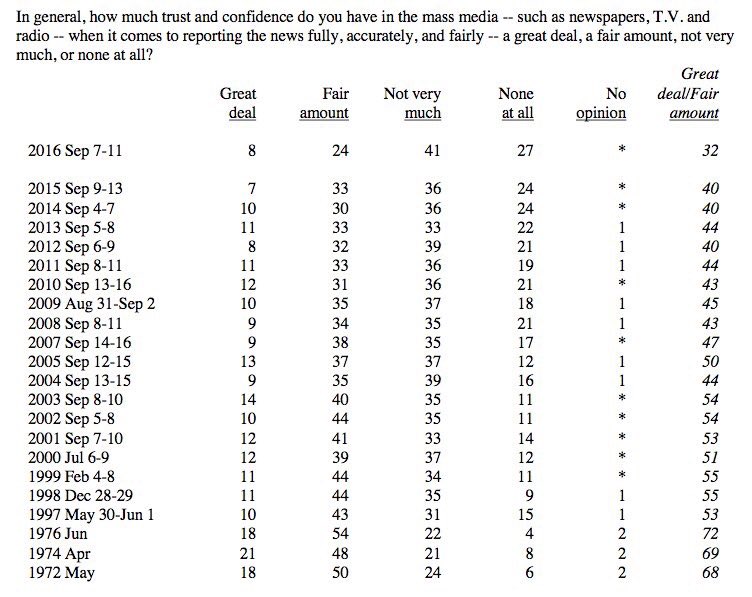 In general, how much trust and confidence do you have in the mass media -- such as newspapers, T.V. and radio -- when it comes to reporting the news fully, accurately, and fairly -- a great deal, a fair amount, not very much, or none at all?

| | Great deal | Fair amount | Not very much | None at all | No opinion | Great deal/Fair amount |
|---|---|---|---|---|---|---|
| 2016 Sep 7-11 | 8 | 24 | 41 | 27 | * | 32 |
| 2015 Sep 9-13 | 7 | 33 | 36 | 24 | * | 40 |
| 2014 Sep 4-7 | 10 | 30 | 36 | 24 | * | 40 |
| 2013 Sep 5-8 | 11 | 33 | 33 | 22 | 1 | 44 |
| 2012 Sep 6-9 | 8 | 32 | 39 | 21 | 1 | 40 |
| 2011 Sep 8-11 | 11 | 33 | 36 | 19 | 1 | 44 |
| 2010 Sep 13-16 | 12 | 31 | 36 | 21 | * | 43 |
| 2009 Aug 31-Sep 2 | 10 | 35 | 37 | 18 | 1 | 45 |
| 2008 Sep 8-11 | 9 | 34 | 35 | 21 | 1 | 43 |
| 2007 Sep 14-16 | 9 | 38 | 35 | 17 | * | 47 |
| 2005 Sep 12-15 | 13 | 37 | 37 | 12 | 1 | 50 |
| 2004 Sep 13-15 | 9 | 35 | 39 | 16 | 1 | 44 |
| 2003 Sep 8-10 | 14 | 40 | 35 | 11 | * | 54 |
| 2002 Sep 5-8 | 10 | 44 | 35 | 11 | * | 54 |
| 2001 Sep 7-10 | 12 | 41 | 33 | 14 | * | 53 |
| 2000 Jul 6-9 | 12 | 39 | 37 | 12 | * | 51 |
| 1999 Feb 4-8 | 11 | 44 | 34 | 11 | * | 55 |
| 1998 Dec 28-29 | 11 | 44 | 35 | 9 | 1 | 55 |
| 1997 May 30-Jun 1 | 10 | 43 | 31 | 15 | 1 | 53 |
| 1976 Jun | 18 | 54 | 22 | 4 | 2 | 72 |
| 1974 Apr | 21 | 48 | 21 | 8 | 2 | 69 |
| 1972 May | 18 | 50 | 24 | 6 | 2 | 68 |